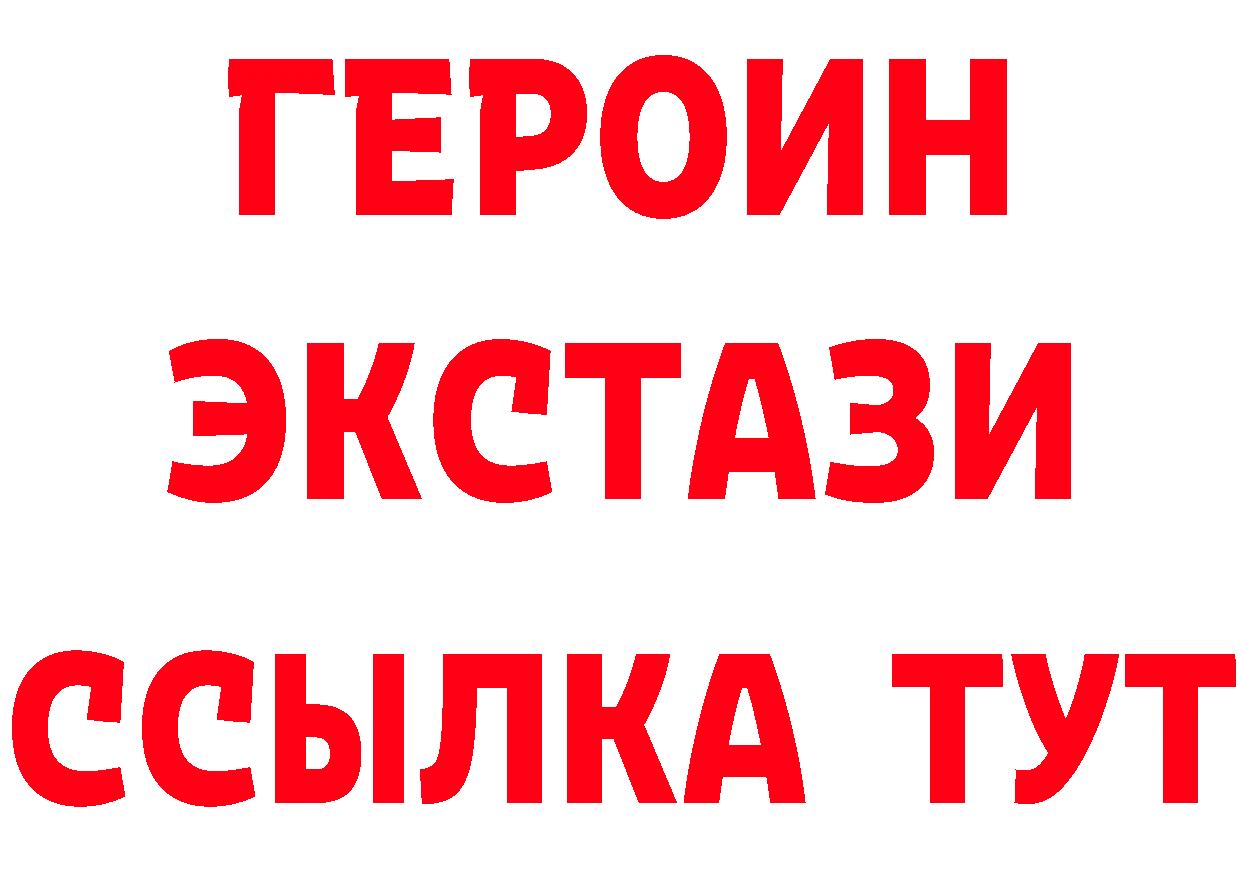 ГЕРОИН
ЭКСТАЗИ
ССЫЛКА ТУТ